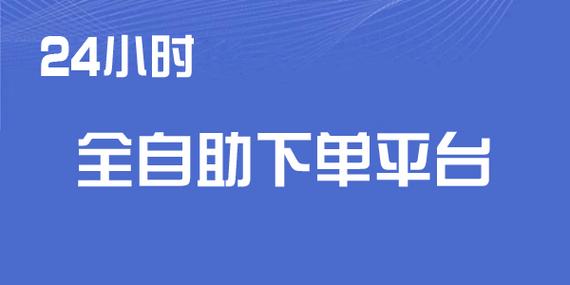 24小时

全自助下单平台